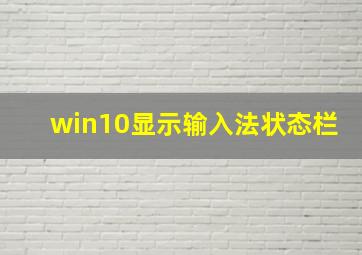 win10显示输入法状态栏